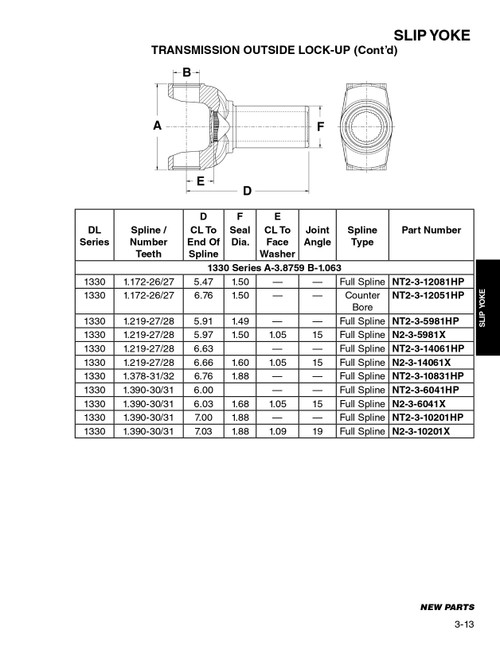 SLIP YOKE

TRANSMISSION OUTSIDE LOCK-UP (Cont'd)

B

A

F

E

D

| DL Series | Spline / Number Teeth | D CL To End Of Spline | F Seal Dia. | E CL To Face Washer | Joint Angle | Spline Type | Part Number |
|---|---|---|---|---|---|---|---|
| 1330 Series A-3.8759 B-1.063 | | | | | | | |
| 1330 | 1.172-26/27 | 5.47 | 1.50 | — | — | Full Spline | NT2-3-12081HP |
| 1330 | 1.172-26/27 | 6.76 | 1.50 | — | — | Counter Bore | NT2-3-12051HP |
| 1330 | 1.219-27/28 | 5.91 | 1.49 | — | — | Full Spline | NT2-3-5981HP |
| 1330 | 1.219-27/28 | 5.97 | 1.50 | 1.05 | 15 | Full Spline | N2-3-5981X |
| 1330 | 1.219-27/28 | 6.63 | | — | — | Full Spline | NT2-3-14061HP |
| 1330 | 1.219-27/28 | 6.66 | 1.60 | 1.05 | 15 | Full Spline | N2-3-14061X |
| 1330 | 1.378-31/32 | 6.76 | 1.88 | — | — | Full Spline | NT2-3-10831HP |
| 1330 | 1.390-30/31 | 6.00 | | — | — | Full Spline | NT2-3-6041HP |
| 1330 | 1.390-30/31 | 6.03 | 1.68 | 1.05 | 15 | Full Spline | N2-3-6041X |
| 1330 | 1.390-30/31 | 7.00 | 1.88 | — | — | Full Spline | NT2-3-10201HP |
| 1330 | 1.390-30/31 | 7.03 | 1.88 | 1.09 | 19 | Full Spline | N2-3-10201X |

SLIP YOKE

NEW PARTS

3-13